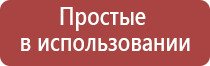 Простые
в использовании